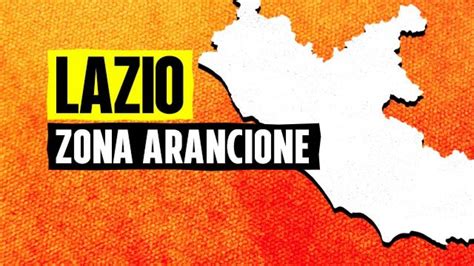 LAZIO
ZONA ARANCIONE